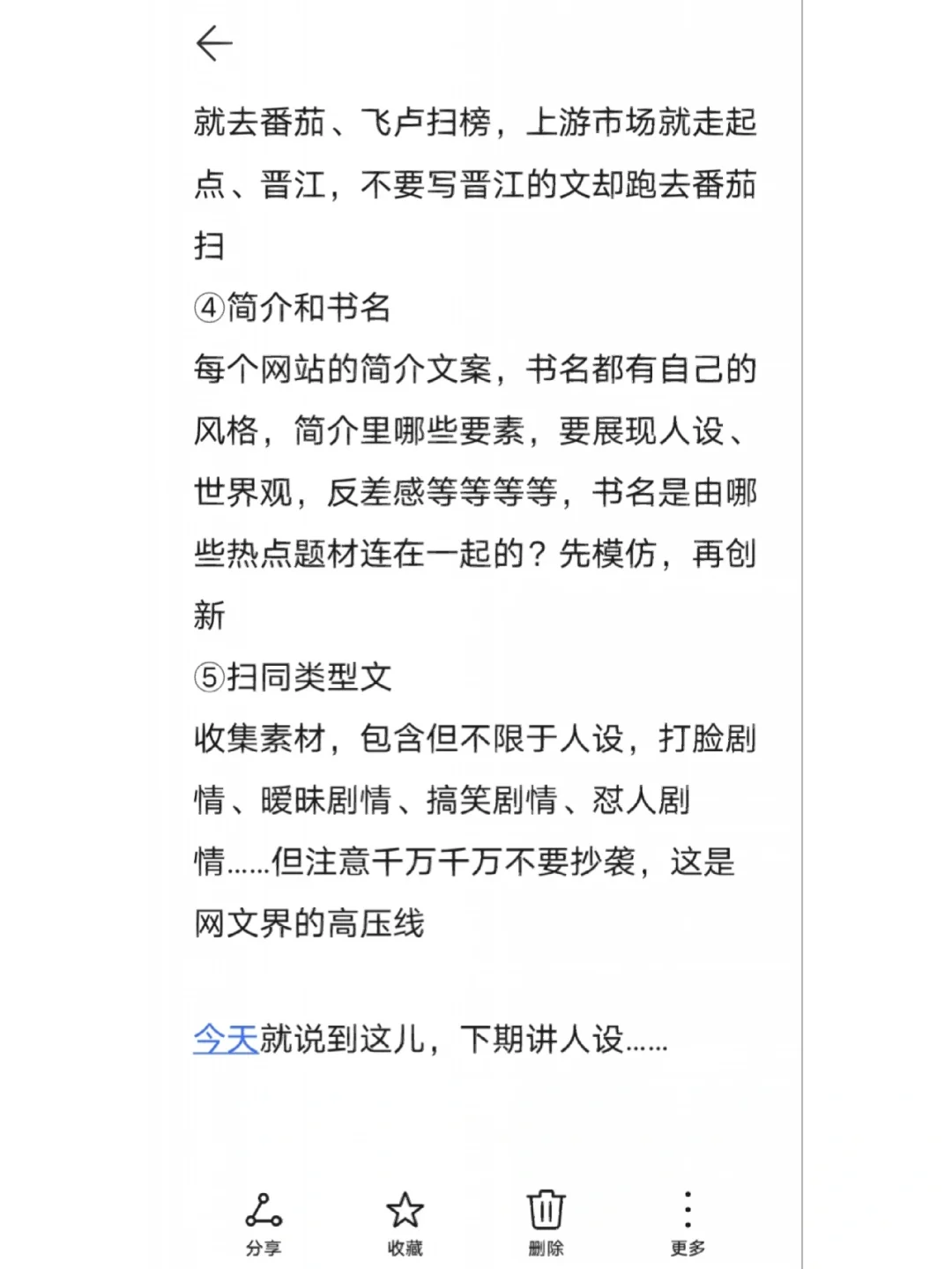 就去番茄、飞卢扫榜，上游市场就走起点、晋江，不要写晋江的文却跑去番茄扫

④简介和书名

每个网站的简介文案，书名都有自己的风格，简介里哪些要素，要展现人设、世界观，反差感等等等等，书名是由哪些热点题材连在一起的？先模仿，再创新

⑤扫同类型文

收集素材，包含但不限于人设，打脸剧情、暧昧剧情、搞笑剧情、怼人剧情……但注意千万千万不要抄袭，这是网文界的高压线

今天就说到这儿，下期讲人设……

分享 收藏 删除 更多